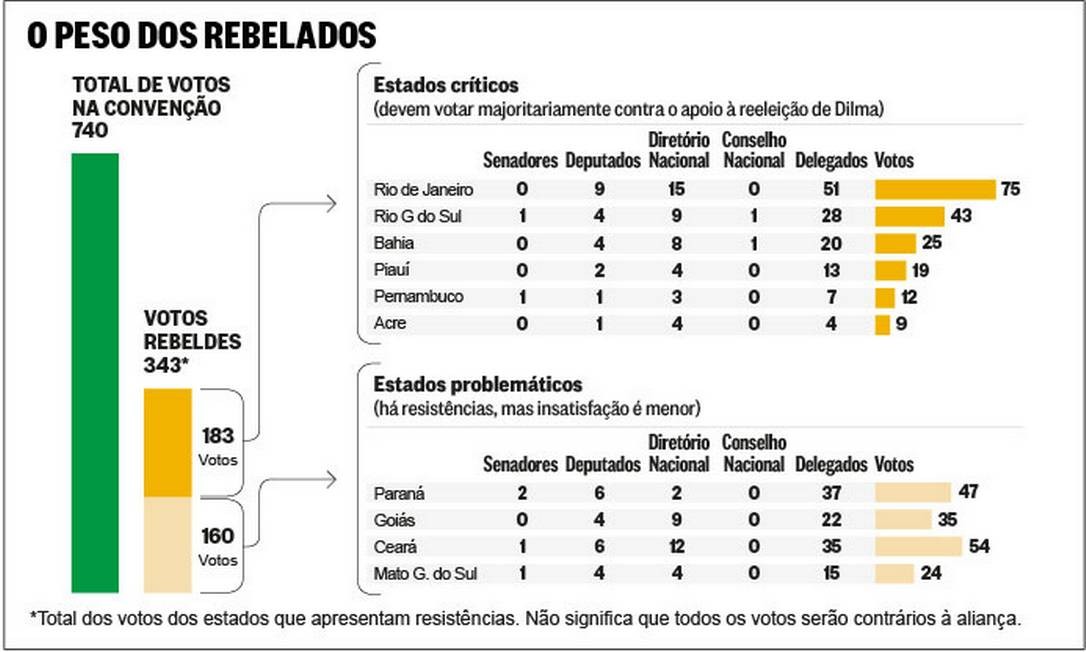 O PESO DOS REBELADOS

TOTAL DE VOTOS NA CONVENÇÃO
740

VOTOS REBELDES
343*

183
Votos

160
Votos

Estados críticos
(devem votar majoritariamente contra o apoio à reeleição de Dilma)

| | Senadores | Deputados | Diretório Nacional | Conselho Nacional | Delegados | Votos |
|---|---|---|---|---|---|---|
| Rio de Janeiro | 0 | 9 | 15 | 0 | 51 | 75 |
| Rio G do Sul | 1 | 4 | 9 | 1 | 28 | 43 |
| Bahia | 0 | 4 | 8 | 1 | 20 | 25 |
| Piauí | 0 | 2 | 4 | 0 | 13 | 19 |
| Pernambuco | 1 | 1 | 3 | 0 | 7 | 12 |
| Acre | 0 | 1 | 4 | 0 | 4 | 9 |

Estados problemáticos
(há resistências, mas insatisfação é menor)

| | Senadores | Deputados | Diretório Nacional | Conselho Nacional | Delegados | Votos |
|---|---|---|---|---|---|---|
| Paraná | 2 | 6 | 2 | 0 | 37 | 47 |
| Goiás | 0 | 4 | 9 | 0 | 22 | 35 |
| Ceará | 1 | 6 | 12 | 0 | 35 | 54 |
| Mato G. do Sul | 1 | 4 | 4 | 0 | 15 | 24 |

*Total dos votos dos estados que apresentam resistências. Não significa que todos os votos serão contrários à aliança.